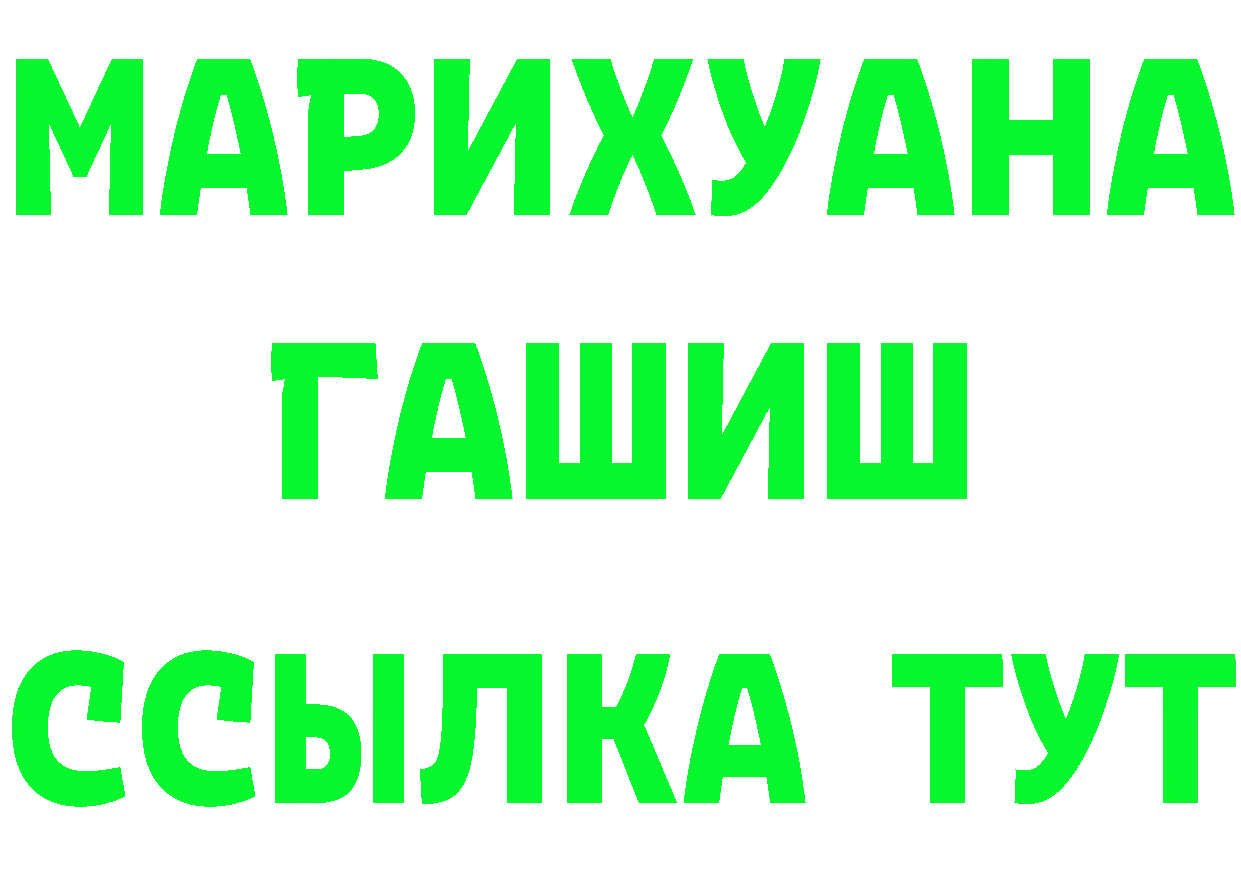 МАРИХУАНА
ГАШИШ
ССЫЛКА ТУТ